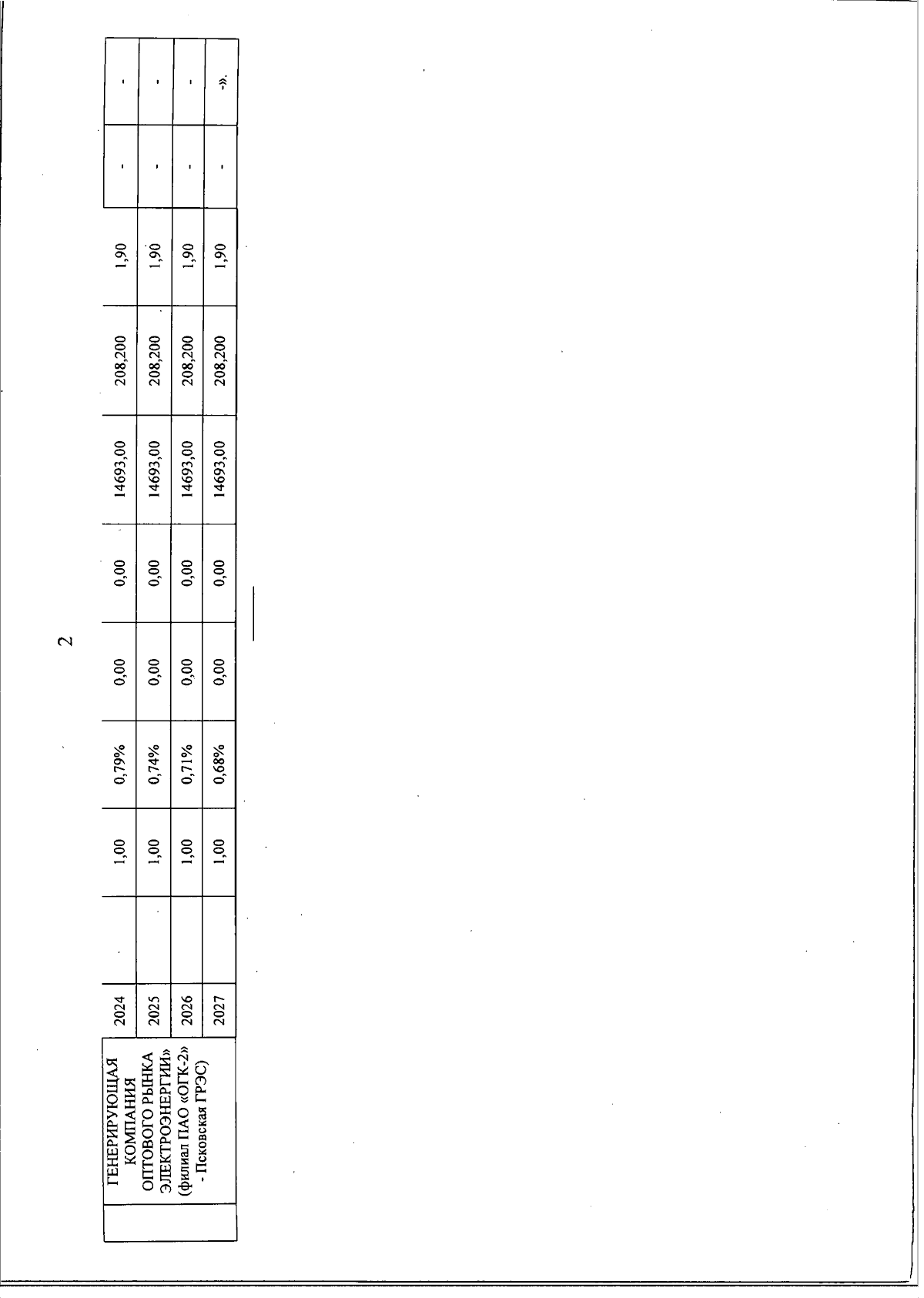 2

|  | ГЕНЕРИРУЮЩАЯ КОМПАНИЯ ОПТОВОГО РЫНКА ЭЛЕКТРОЭНЕРГИИ» (филиал ПАО «ОГК-2» - Псковская ГРЭС) | 2024 |  | 1,00 | 0,79% | 0,00 | 0,00 | 14693,00 | 208,200 | 1,90 | - | - |
|---|---|---|---|---|---|---|---|---|---|---|---|---|
|  |  | 2025 |  | 1,00 | 0,74% | 0,00 | 0,00 | 14693,00 | 208,200 | 1,90 | - | - |
|  |  | 2026 |  | 1,00 | 0,71% | 0,00 | 0,00 | 14693,00 | 208,200 | 1,90 | - | - |
|  |  | 2027 |  | 1,00 | 0,68% | 0,00 | 0,00 | 14693,00 | 208,200 | 1,90 | - | -». |